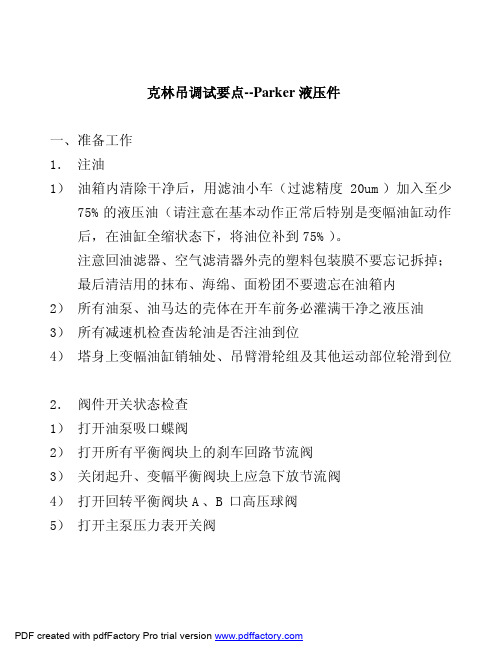 克林吊调试要点--Parker 液压件

一、准备工作

1. 注油

1） 油箱内清除干净后，用滤油小车（过滤精度 20um ）加入至少 75% 的液压油（请注意在基本动作正常后特别是变幅油缸动作后，在油缸全缩状态下，将油位补到 75% ）。
注意回油滤器、空气滤清器外壳的塑料包装膜不要忘记拆掉；最后清洁用的抹布、海绵、面粉团不要遗忘在油箱内

2） 所有油泵、油马达的壳体在开车前务必灌满干净之液压油

3） 所有减速机检查齿轮油是否注油到位

4） 塔身上变幅油缸销轴处、吊臂滑轮组及其他运动部位轮滑到位

2. 阀件开关状态检查

1） 打开油泵吸口蝶阀

2） 打开所有平衡阀块上的刹车回路节流阀

3） 关闭起升、变幅平衡阀块上应急下放节流阀

4） 打开回转平衡阀块 A 、B 口高压球阀

5） 打开主泵压力表开关阀

PDF created with pdfFactory Pro trial version www.pdffactory.com